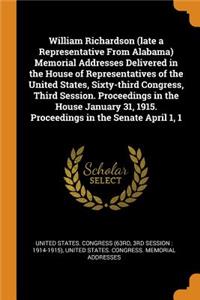 William Richardson (late a Representative From Alabama) Memorial Addresses Delivered in the House of Representatives of the United States, Sixty-third Congress, Third Session. Proceedings in the House January 31, 1915. Proceedings in the Senate April 1, 1

Scholar SELECT

UNITED STATES. CONGRESS (63RD, 3RD SESSION : 1914-1915), UNITED STATES. CONGRESS. MEMORIAL ADDRESSES